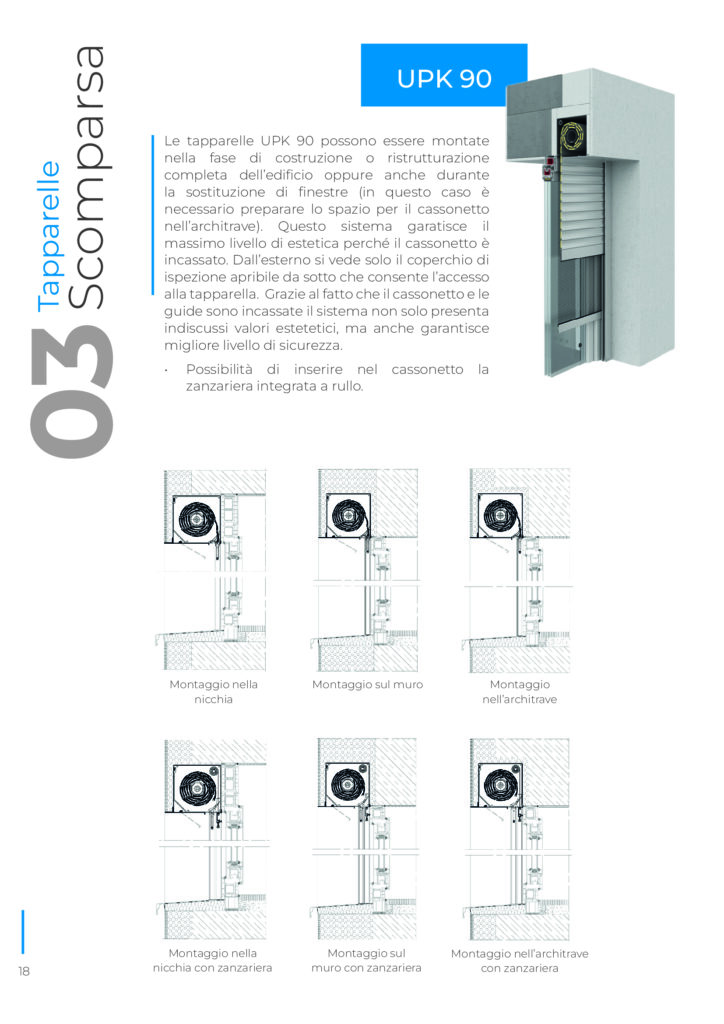 03 Tapparelle Scomparsa

UPK 90

Le tapparelle UPK 90 possono essere montate nella fase di costruzione o ristrutturazione completa dell'edificio oppure anche durante la sostituzione di finestre (in questo caso è necessario preparare lo spazio per il cassonetto nell'architrave). Questo sistema garatisce il massimo livello di estetica perché il cassonetto è incassato. Dall'esterno si vede solo il coperchio di ispezione apribile da sotto che consente l'accesso alla tapparella. Grazie al fatto che il cassonetto e le guide sono incassate il sistema non solo presenta indiscussi valori estetetici, ma anche garantisce migliore livello di sicurezza.

• Possibilità di inserire nel cassonetto la zanzariera integrata a rullo.

Montaggio nella nicchia

Montaggio sul muro

Montaggio nell'architrave

Montaggio nella nicchia con zanzariera

Montaggio sul muro con zanzariera

Montaggio nell'architrave con zanzariera

18